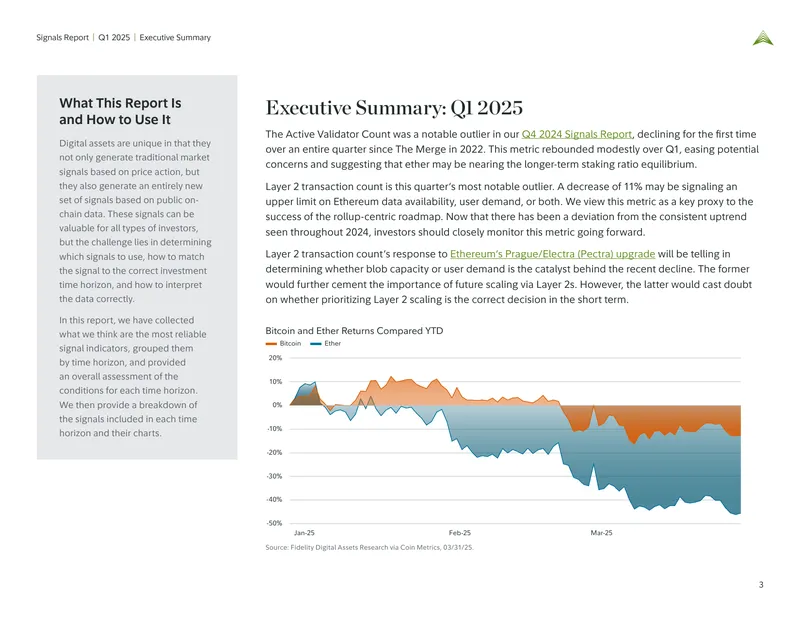 Signals Report | Q1 2025 | Executive Summary

What This Report Is and How to Use It

Digital assets are unique in that they not only generate traditional market signals based on price action, but they also generate an entirely new set of signals based on public on-chain data. These signals can be valuable for all types of investors, but the challenge lies in determining which signals to use, how to match the signal to the correct investment time horizon, and how to interpret the data correctly.

In this report, we have collected what we think are the most reliable signal indicators, grouped them by time horizon, and provided an overall assessment of the conditions for each time horizon. We then provide a breakdown of the signals included in each time horizon and their charts.

Executive Summary: Q1 2025

The Active Validator Count was a notable outlier in our Q4 2024 Signals Report, declining for the first time over an entire quarter since The Merge in 2022. This metric rebounded modestly over Q1, easing potential concerns and suggesting that ether may be nearing the longer-term staking ratio equilibrium.

Layer 2 transaction count is this quarter's most notable outlier. A decrease of 11% may be signaling an upper limit on Ethereum data availability, user demand, or both. We view this metric as a key proxy to the success of the rollup-centric roadmap. Now that there has been a deviation from the consistent uptrend seen throughout 2024, investors should closely monitor this metric going forward.

Layer 2 transaction count's response to Ethereum's Prague/Electra (Pectra) upgrade will be telling in determining whether blob capacity or user demand is the catalyst behind the recent decline. The former would further cement the importance of future scaling via Layer 2s. However, the latter would cast doubt on whether prioritizing Layer 2 scaling is the correct decision in the short term.

Bitcoin and Ether Returns Compared YTD

Bitcoin Ether

20%
10%
0%
-10%
-20%
-30%
-40%
-50%

Jan-25 Feb-25 Mar-25

Source: Fidelity Digital Assets Research via Coin Metrics, 03/31/25.

3